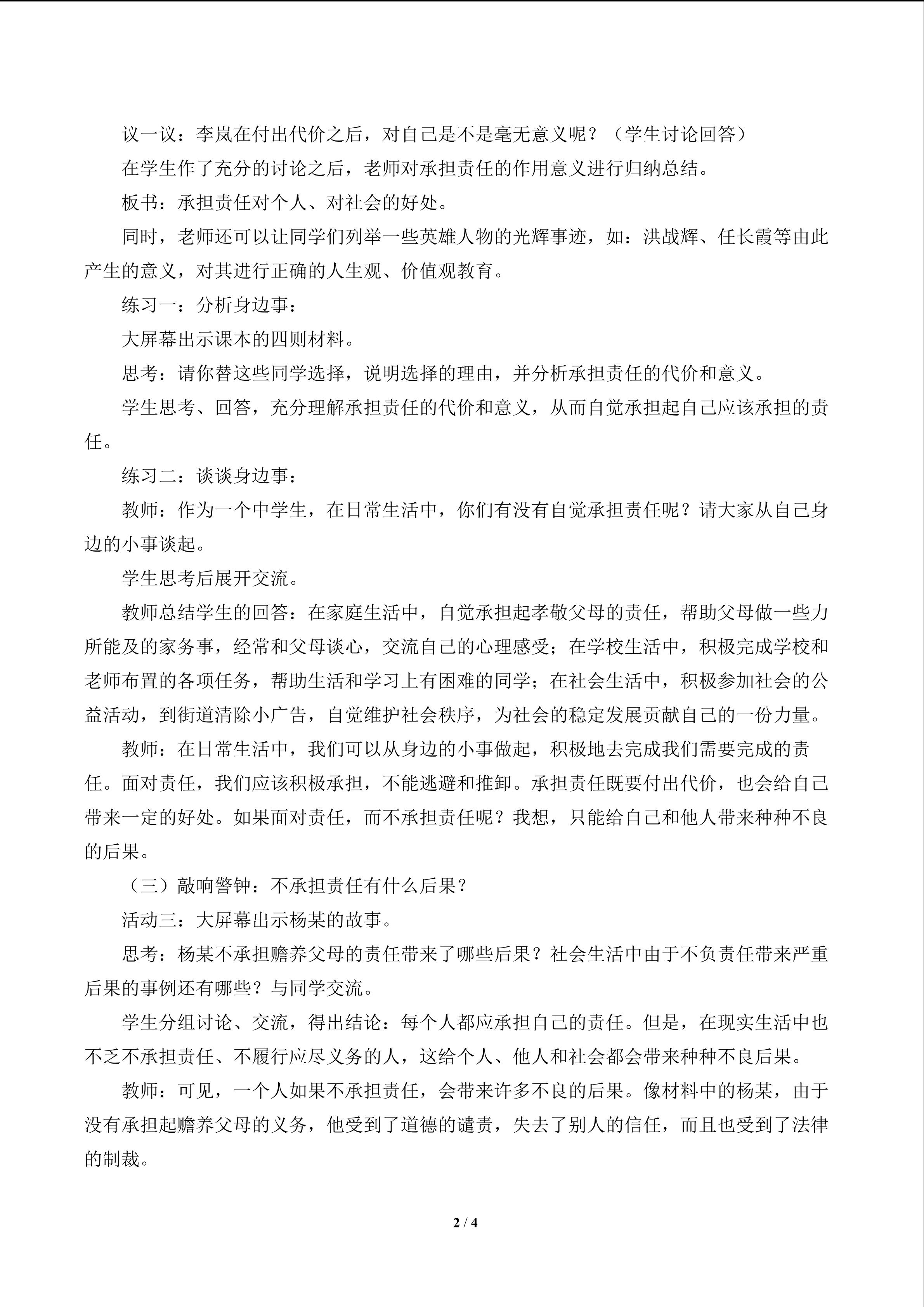 议一议：李岚在付出代价之后，对自己是不是毫无意义呢？（学生讨论回答）

在学生作了充分的讨论之后，老师对承担责任的作用意义进行归纳总结。

板书：承担责任对个人、对社会的好处。

同时，老师还可以让同学们列举一些英雄人物的光辉事迹，如：洪战辉、任长霞等由此产生的意义，对其进行正确的人生观、价值观教育。

练习一：分析身边事：

大屏幕出示课本的四则材料。

思考：请你替这些同学选择，说明选择的理由，并分析承担责任的代价和意义。

学生思考、回答，充分理解承担责任的代价和意义，从而自觉承担起自己应该承担的责任。

练习二：谈谈身边事：

教师：作为一个中学生，在日常生活中，你们有没有自觉承担责任呢？请大家从自己身边的小事谈起。

学生思考后展开交流。

教师总结学生的回答：在家庭生活中，自觉承担起孝敬父母的责任，帮助父母做一些力所能及的家务事，经常和父母谈心，交流自己的心理感受；在学校生活中，积极完成学校和老师布置的各项任务，帮助生活和学习上有困难的同学；在社会生活中，积极参加社会的公益活动，到街道清除小广告，自觉维护社会秩序，为社会的稳定发展贡献自己的一份力量。

教师：在日常生活中，我们可以从身边的小事做起，积极地去完成我们需要完成的责任。面对责任，我们应该积极承担，不能逃避和推卸。承担责任既要付出代价，也会给自己带来一定的好处。如果面对责任，而不承担责任呢？我想，只能给自己和他人带来种种不良的后果。

（三）敲响警钟：不承担责任有什么后果？

活动三：大屏幕出示杨某的故事。

思考：杨某不承担赡养父母的责任带来了哪些后果？社会生活中由于不负责任带来严重后果的事例还有哪些？与同学交流。

学生分组讨论、交流，得出结论：每个人都应承担自己的责任。但是，在现实生活中也不乏不承担责任、不履行应尽义务的人，这给个人、他人和社会都会带来种种不良后果。

教师：可见，一个人如果不承担责任，会带来许多不良的后果。像材料中的杨某，由于没有承担起赡养父母的义务，他受到了道德的谴责，失去了别人的信任，而且也受到了法律的制裁。

2 / 4